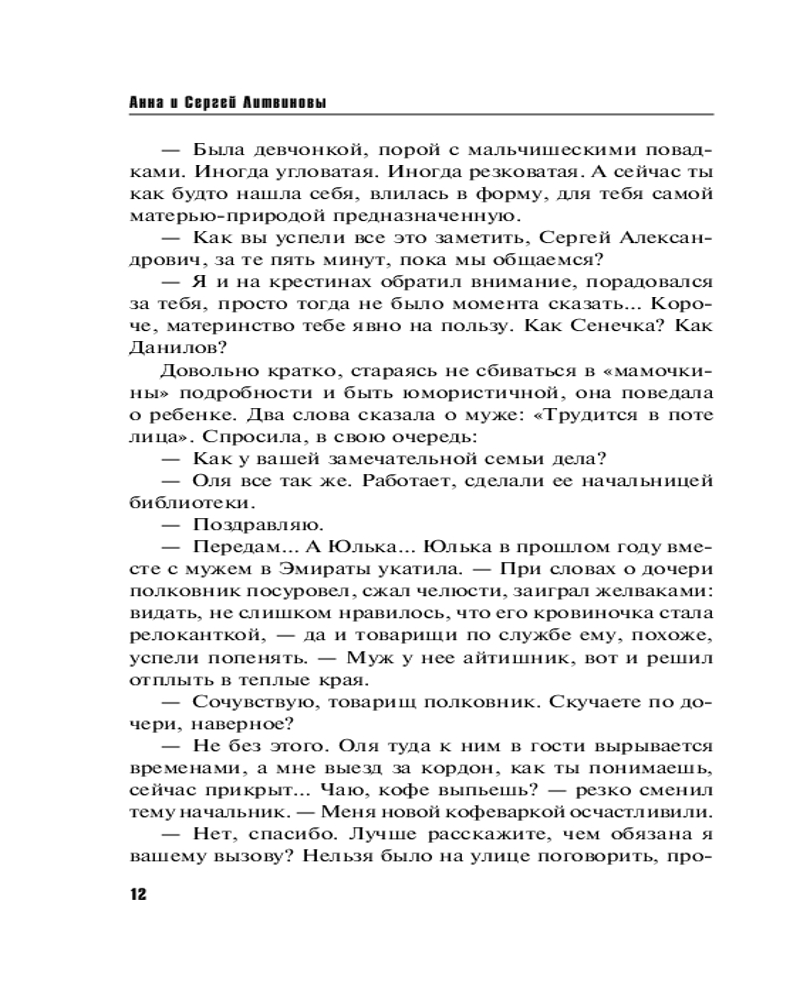 Анна и Сергей Литвиновы

— Была девчонкой, порой с мальчишескими повадками. Иногда угловатая. Иногда резковатая. А сейчас ты как будто нашла себя, влилась в форму, для тебя самой матерью-природой предназначенную.

— Как вы успели все это заметить, Сергей Александрович, за те пять минут, пока мы общаемся?

— Я и на крестинах обратил внимание, порадовался за тебя, просто тогда не было момента сказать... Короче, материнство тебе явно на пользу. Как Сенечка? Как Данилов?

Довольно кратко, стараясь не сбиваться в «мамочкины» подробности и быть юмористичной, она поведала о ребенке. Два слова сказала о муже: «Трудится в поте лица». Спросила, в свою очередь:

— Как у вашей замечательной семьи дела?

— Оля все так же. Работает, сделали ее начальницей библиотеки.

— Поздравляю.

— Передам... А Юлька... Юлька в прошлом году вместе с мужем в Эмираты укатила. — При словах о дочери полковник посуровел, сжал челюсти, заиграл желваками: видать, не слишком нравилось, что его кровиночка стала релоканткой, — да и товарищи по службе ему, похоже, успели попенять. — Муж у нее айтишник, вот и решил отплыть в теплые края.

— Сочувствую, товарищ полковник. Скучаете по дочери, наверное?

— Не без этого. Оля туда к ним в гости вырывается временами, а мне выезд за кордон, как ты понимаешь, сейчас прикрыт... Чаю, кофе выпьешь? — резко сменил тему начальник. — Меня новой кофеваркой осчастливили.

— Нет, спасибо. Лучше расскажите, чем обязана я вашему вызову? Нельзя было на улице поговорить, про-

12